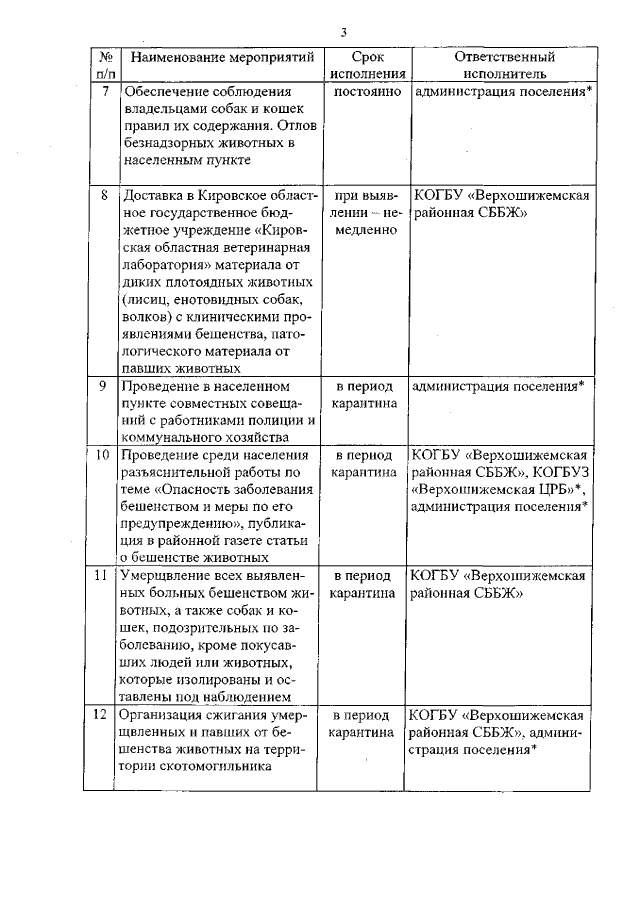 3

| № п/п | Наименование мероприятий | Срок исполнения | Ответственный исполнитель |
|---|---|---|---|
| 7 | Обеспечение соблюдения владельцами собак и кошек правил их содержания. Отлов безнадзорных животных в населенным пункте | постоянно | администрация поселения* |
| 8 | Доставка в Кировское областное государственное бюджетное учреждение «Кировская областная ветеринарная лаборатория» материала от диких плотоядных животных (лисиц, енотовидных собак, волков) с клиническими проявлениями бешенства, патологического материала от павших животных | при выявлении – немедленно | КОГБУ «Верхошижемская районная СББЖ» |
| 9 | Проведение в населенном пункте совместных совещаний с работниками полиции и коммунального хозяйства | в период карантина | администрация поселения* |
| 10 | Проведение среди населения разъяснительной работы по теме «Опасность заболевания бешенством и меры по его предупреждению», публикация в районной газете статьи о бешенстве животных | в период карантина | КОГБУ «Верхошижемская районная СББЖ», КОГБУЗ «Верхошижемская ЦРБ»*, администрация поселения* |
| 11 | Умерщвление всех выявленных больных бешенством животных, а также собак и кошек, подозрительных по заболеванию, кроме покусавших людей или животных, которые изолированы и оставлены под наблюдением | в период карантина | КОГБУ «Верхошижемская районная СББЖ» |
| 12 | Организация сжигания умерщвленных и павших от бешенства животных на территории скотомогильника | в период карантина | КОГБУ «Верхошижемская районная СББЖ», администрация поселения* |